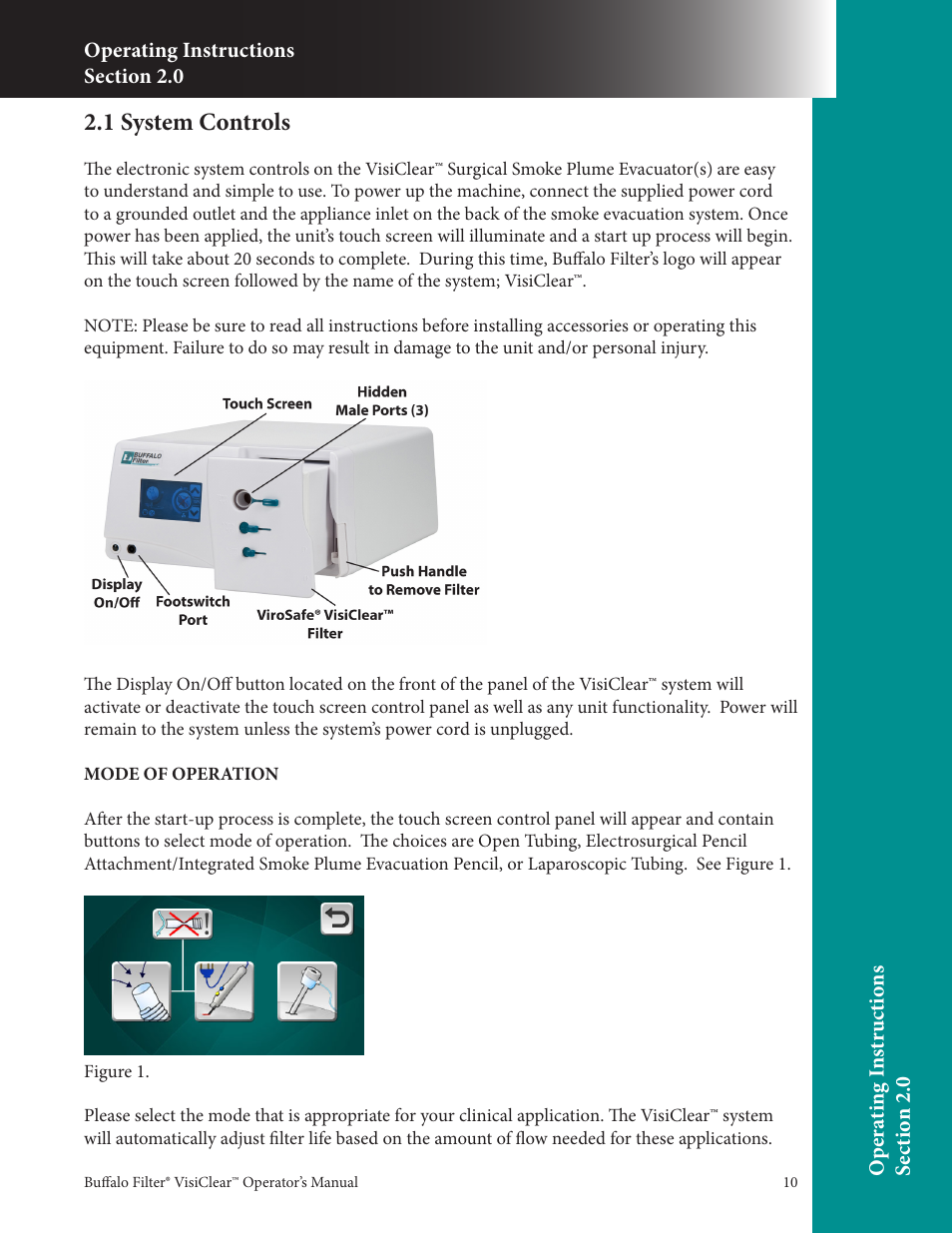 Operating Instructions
Section 2.0

2.1 System Controls

The electronic system controls on the VisiClear™ Surgical Smoke Plume Evacuator(s) are easy to understand and simple to use. To power up the machine, connect the supplied power cord to a grounded outlet and the appliance inlet on the back of the smoke evacuation system. Once power has been applied, the unit's touch screen will illuminate and a start up process will begin. This will take about 20 seconds to complete. During this time, Buffalo Filter's logo will appear on the touch screen followed by the name of the system; VisiClear™.

NOTE: Please be sure to read all instructions before installing accessories or operating this equipment. Failure to do so may result in damage to the unit and/or personal injury.

Touch Screen
Hidden Male Ports (3)
BUFFALO Filter
Display On/Off
Footswitch Port
ViroSafe® VisiClear™ Filter
Push Handle to Remove Filter

The Display On/Off button located on the front of the panel of the VisiClear™ system will activate or deactivate the touch screen control panel as well as any unit functionality. Power will remain to the system unless the system's power cord is unplugged.

MODE OF OPERATION

After the start-up process is complete, the touch screen control panel will appear and contain buttons to select mode of operation. The choices are Open Tubing, Electrosurgical Pencil Attachment/Integrated Smoke Plume Evacuation Pencil, or Laparoscopic Tubing. See Figure 1.

Figure 1.

Please select the mode that is appropriate for your clinical application. The VisiClear™ system will automatically adjust filter life based on the amount of flow needed for these applications.

Buffalo Filter® VisiClear™ Operator's Manual
10

Operating Instructions
Section 2.0